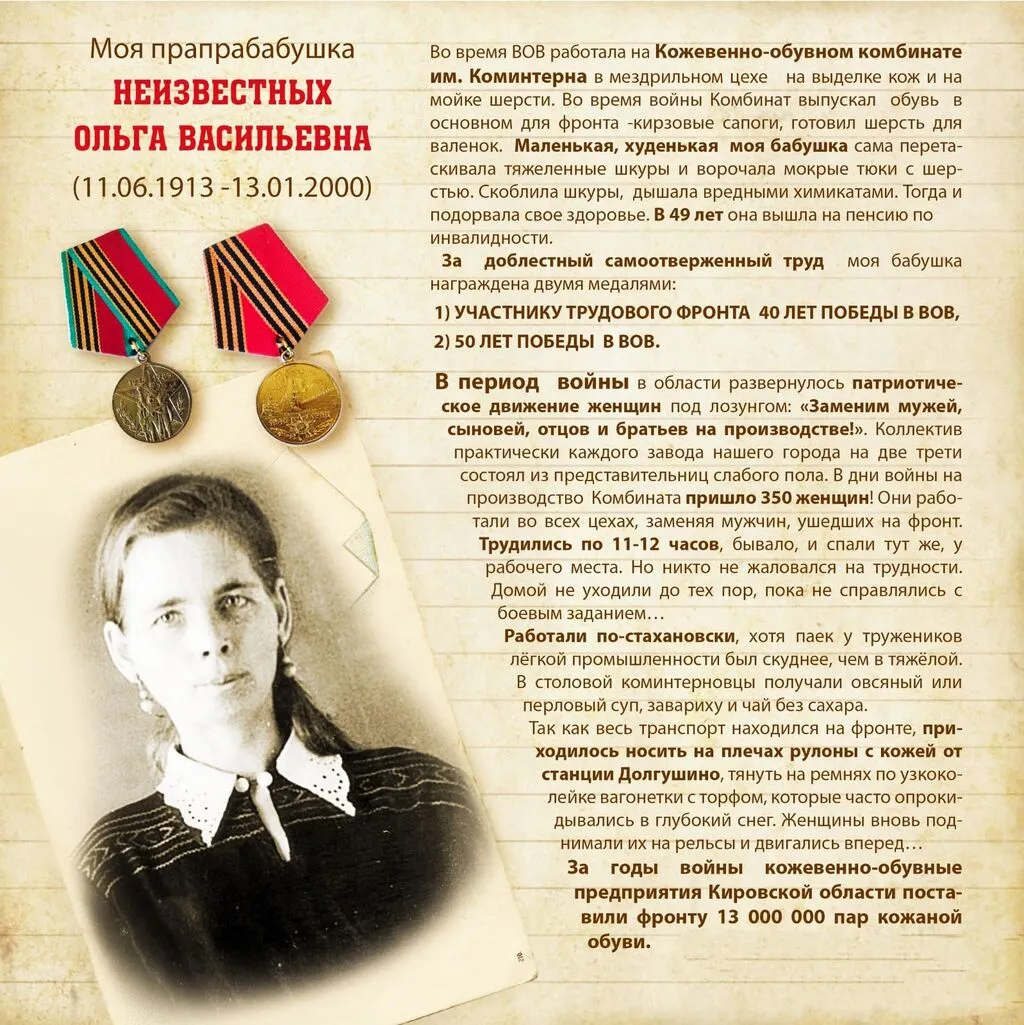 Моя прапрабабушка
НЕИЗВЕСТНЫХ
ОЛЬГА ВАСИЛЬЕВНА
(11.06.1913 -13.01.2000)

Во время ВОВ работала на Кожевенно-обувном комбинате им. Коминтерна в мездрильном цехе на выделке кож и на мойке шерсти. Во время войны Комбинат выпускал обувь в основном для фронта -кирзовые сапоги, готовил шерсть для валенок. Маленькая, худенькая моя бабушка сама перетаскивала тяжеленные шкуры и ворочала мокрые тюки с шерстью. Скоблила шкуры, дышала вредными химикатами. Тогда и подорвала свое здоровье. В 49 лет она вышла на пенсию по инвалидности.

За доблестный самоотверженный труд моя бабушка награждена двумя медалями:

1) УЧАСТНИКУ ТРУДОВОГО ФРОНТА 40 ЛЕТ ПОБЕДЫ В ВОВ,

2) 50 ЛЕТ ПОБЕДЫ В ВОВ.

В период войны в области развернулось патриотическое движение женщин под лозунгом: «Заменим мужей, сыновей, отцов и братьев на производстве!». Коллектив практически каждого завода нашего города на две трети состоял из представительниц слабого пола. В дни войны на производство Комбината пришло 350 женщин! Они работали во всех цехах, заменяя мужчин, ушедших на фронт. Трудились по 11-12 часов, бывало, и спали тут же, у рабочего места. Но никто не жаловался на трудности. Домой не уходили до тех пор, пока не справлялись с боевым заданием…

Работали по-стахановски, хотя паек у тружеников лёгкой промышленности был скуднее, чем в тяжёлой. В столовой коминтерновцы получали овсяный или перловый суп, завариху и чай без сахара.

Так как весь транспорт находился на фронте, приходилось носить на плечах рулоны с кожей от станции Долгушино, тянуть на ремнях по узкоколейке вагонетки с торфом, которые часто опрокидывались в глубокий снег. Женщины вновь поднимали их на рельсы и двигались вперед…

За годы войны кожевенно-обувные предприятия Кировской области поставили фронту 13 000 000 пар кожаной обуви.